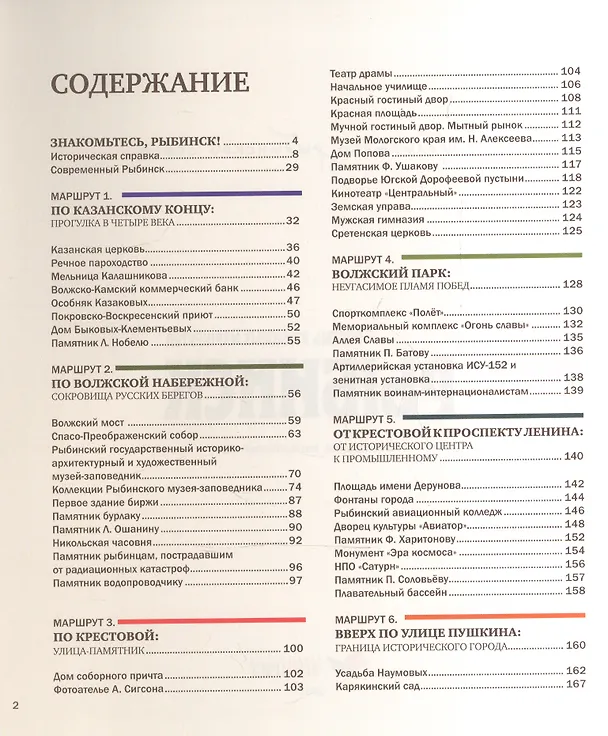 СОДЕРЖАНИЕ

ЗНАКОМЬТЕСЬ, РЫБИНСК! 4
Историческая справка 8
Современный Рыбинск 29

МАРШРУТ 1.
ПО КАЗАНСКОМУ КОНЦУ:
ПРОГУЛКА В ЧЕТЫРЕ ВЕКА 32

Казанская церковь 36
Речное пароходство 40
Мельница Калашникова 42
Волжско-Камский коммерческий банк 46
Особняк Казаковых 47
Покровско-Воскресенский приют 50
Дом Быковых-Клементьевых 52
Памятник Л. Нобелю 55

МАРШРУТ 2.
ПО ВОЛЖСКОЙ НАБЕРЕЖНОЙ:
СОКРОВИЩА РУССКИХ БЕРЕГОВ 56

Волжский мост 59
Спасо-Преображенский собор 63
Рыбинский государственный историко-архитектурный и художественный музей-заповедник 70
Коллекции Рыбинского музея-заповедника 74
Первое здание биржи 87
Памятник бурлаку 88
Памятник Л. Ошанину 90
Никольская часовня 92
Памятник рыбинцам, пострадавшим от радиационных катастроф 96
Памятник водопроводчику 97

МАРШРУТ 3.
ПО КРЕСТОВОЙ:
УЛИЦА-ПАМЯТНИК 100

Дом соборного причта 102
Фотоателье А. Сигсона 103

Театр драмы 104
Начальное училище 106
Красный гостиный двор 108
Красная площадь 111
Мучной гостиный двор. Мытный рынок 112
Музей Мологского края им. Н. Алексеева 113
Дом Попова 115
Памятник Ф. Ушакову 117
Подворье Югской Дорофеевой пустыни 118
Кинотеатр «Центральный» 122
Земская управа 123
Мужская гимназия 124
Сретенская церковь 125

МАРШРУТ 4.
ВОЛЖСКИЙ ПАРК:
НЕУГАСИМОЕ ПЛАМЯ ПОБЕД 128

Спорткомплекс «Полёт» 130
Мемориальный комплекс «Огонь славы» 132
Аллея Славы 135
Памятник П. Батову 136
Артиллерийская установка ИСУ-152 и зенитная установка 138
Памятник воинам-интернационалистам 139

МАРШРУТ 5.
ОТ КРЕСТОВОЙ К ПРОСПЕКТУ ЛЕНИНА:
ОТ ИСТОРИЧЕСКОГО ЦЕНТРА К ПРОМЫШЛЕННОМУ 140

Площадь имени Дерунова 142
Фонтаны города 144
Рыбинский авиационный колледж 146
Дворец культуры «Авиатор» 148
Памятник Ф. Харитонову 152
Монумент «Эра космоса» 154
НПО «Сатурн» 156
Памятник П. Соловьёву 157
Плавательный бассейн 158

МАРШРУТ 6.
ВВЕРХ ПО УЛИЦЕ ПУШКИНА:
ГРАНИЦА ИСТОРИЧЕСКОГО ГОРОДА 160

Усадьба Наумовых 162
Карякинский сад 167

2